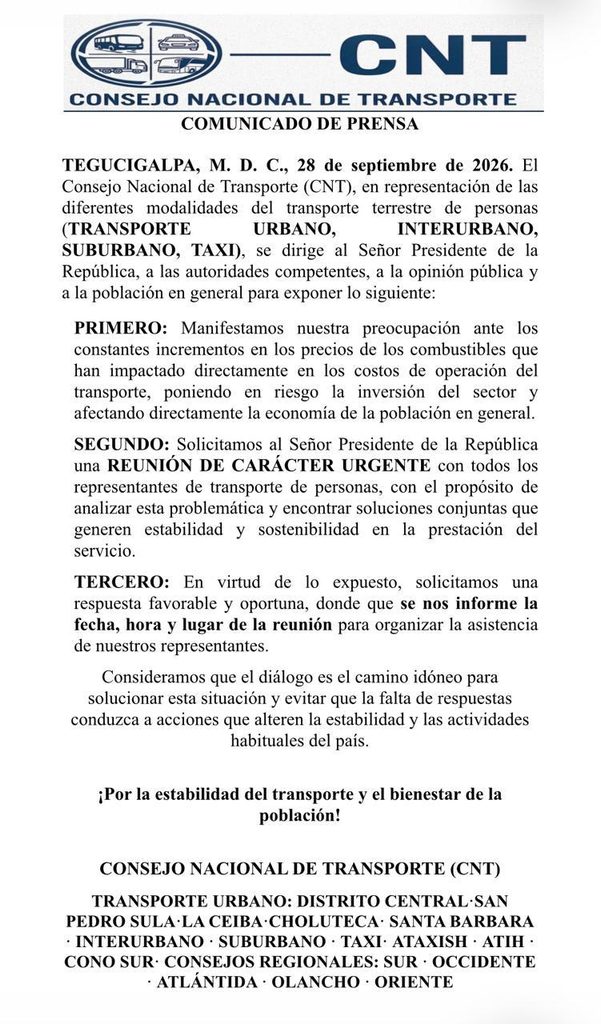 CNT

CONSEJO NACIONAL DE TRANSPORTE

COMUNICADO DE PRENSA

TEGUCIGALPA, M. D. C., 28 de septiembre de 2026. El Consejo Nacional de Transporte (CNT), en representación de las diferentes modalidades del transporte terrestre de personas (TRANSPORTE URBANO, INTERURBANO, SUBURBANO, TAXI), se dirige al Señor Presidente de la República, a las autoridades competentes, a la opinión pública y a la población en general para exponer lo siguiente:

PRIMERO: Manifestamos nuestra preocupación ante los constantes incrementos en los precios de los combustibles que han impactado directamente en los costos de operación del transporte, poniendo en riesgo la inversión del sector y afectando directamente la economía de la población en general.

SEGUNDO: Solicitamos al Señor Presidente de la República una REUNIÓN DE CARÁCTER URGENTE con todos los representantes de transporte de personas, con el propósito de analizar esta problemática y encontrar soluciones conjuntas que generen estabilidad y sostenibilidad en la prestación del servicio.

TERCERO: En virtud de lo expuesto, solicitamos una respuesta favorable y oportuna, donde que se nos informe la fecha, hora y lugar de la reunión para organizar la asistencia de nuestros representantes.

Consideramos que el diálogo es el camino idóneo para solucionar esta situación y evitar que la falta de respuestas conduzca a acciones que alteren la estabilidad y las actividades habituales del país.

¡Por la estabilidad del transporte y el bienestar de la población!

CONSEJO NACIONAL DE TRANSPORTE (CNT)

TRANSPORTE URBANO: DISTRITO CENTRAL·SAN PEDRO SULA·LA CEIBA·CHOLUTECA· SANTA BARBARA · INTERURBANO · SUBURBANO · TAXI· ATAXISH · ATIH · CONO SUR· CONSEJOS REGIONALES: SUR · OCCIDENTE · ATLÁNTIDA · OLANCHO · ORIENTE